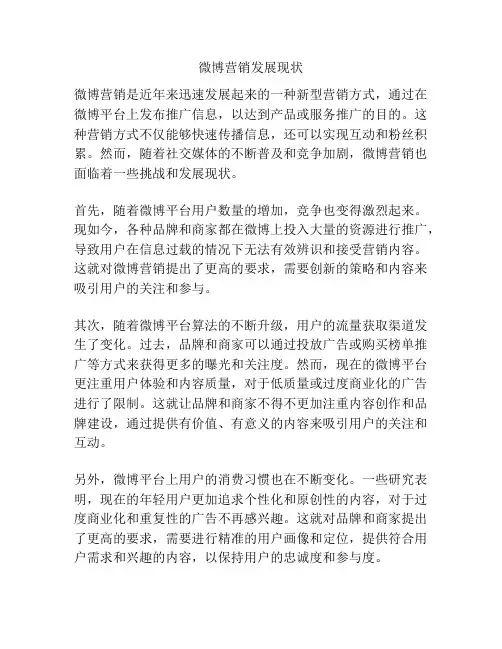 微博营销发展现状

微博营销是近年来迅速发展起来的一种新型营销方式，通过在微博平台上发布推广信息，以达到产品或服务推广的目的。这种营销方式不仅能够快速传播信息，还可以实现互动和粉丝积累。然而，随着社交媒体的不断普及和竞争加剧，微博营销也面临着一些挑战和发展现状。

首先，随着微博平台用户数量的增加，竞争也变得激烈起来。现如今，各种品牌和商家都在微博上投入大量的资源进行推广，导致用户在信息过载的情况下无法有效辨识和接受营销内容。这就对微博营销提出了更高的要求，需要创新的策略和内容来吸引用户的关注和参与。

其次，随着微博平台算法的不断升级，用户的流量获取渠道发生了变化。过去，品牌和商家可以通过投放广告或购买榜单推广等方式来获得更多的曝光和关注度。然而，现在的微博平台更注重用户体验和内容质量，对于低质量或过度商业化的广告进行了限制。这就让品牌和商家不得不更加注重内容创作和品牌建设，通过提供有价值、有意义的内容来吸引用户的关注和互动。

另外，微博平台上用户的消费习惯也在不断变化。一些研究表明，现在的年轻用户更加追求个性化和原创性的内容，对于过度商业化和重复性的广告不再感兴趣。这就对品牌和商家提出了更高的要求，需要进行精准的用户画像和定位，提供符合用户需求和兴趣的内容，以保持用户的忠诚度和参与度。